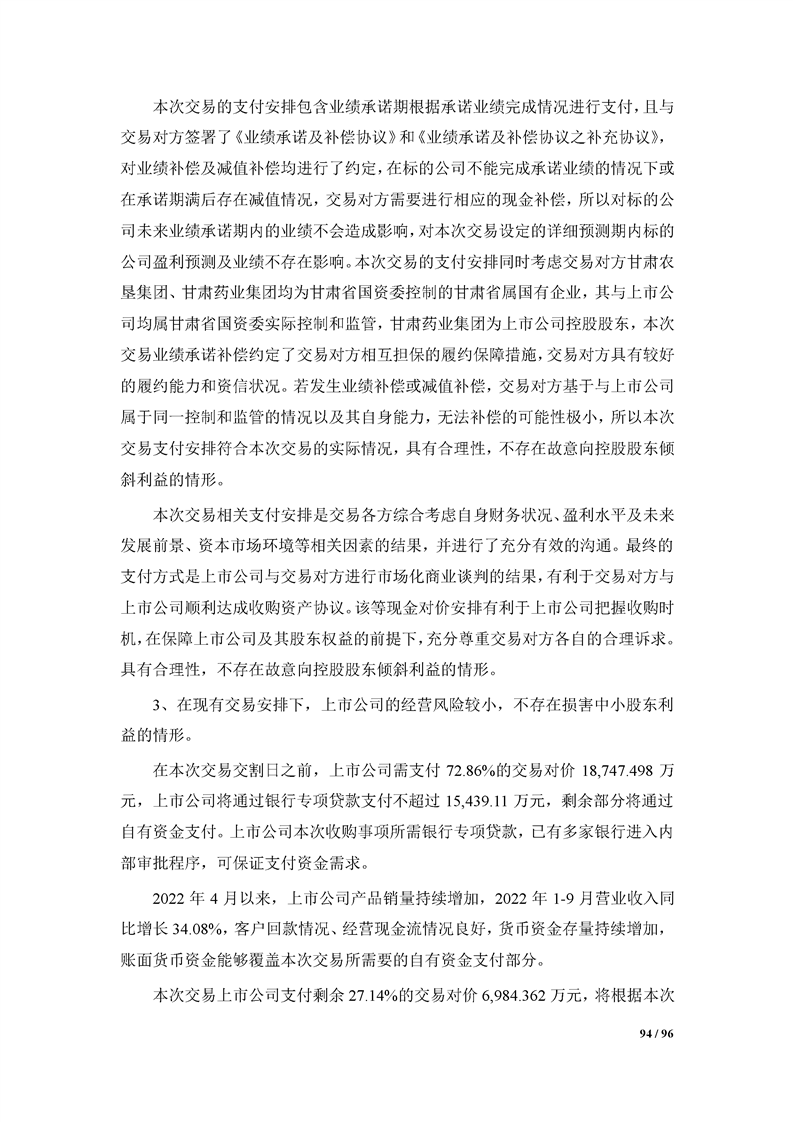 本次交易的支付安排包含业绩承诺期根据承诺业绩完成情况进行支付，且与交易对方签署了《业绩承诺及补偿协议》和《业绩承诺及补偿协议之补充协议》，对业绩补偿及减值补偿均进行了约定，在标的公司不能完成承诺业绩的情况下或在承诺期满后存在减值情况，交易对方需要进行相应的现金补偿，所以对标的公司未来业绩承诺期内的业绩不会造成影响，对本次交易设定的详细预测期内标的公司盈利预测及业绩不存在影响。本次交易的支付安排同时考虑交易对方甘肃农垦集团、甘肃药业集团均为甘肃省国资委控制的甘肃省属国有企业，其与上市公司均属甘肃省国资委实际控制和监管，甘肃药业集团为上市公司控股股东，本次交易业绩承诺补偿约定了交易对方相互担保的履约保障措施，交易对方具有较好的履约能力和资信状况。若发生业绩补偿或减值补偿，交易对方基于与上市公司属于同一控制和监管的情况以及其自身能力，无法补偿的可能性极小，所以本次交易支付安排符合本次交易的实际情况，具有合理性，不存在故意向控股股东倾斜利益的情形。

本次交易相关支付安排是交易各方综合考虑自身财务状况、盈利水平及未来发展前景、资本市场环境等相关因素的结果，并进行了充分有效的沟通。最终的支付方式是上市公司与交易对方进行市场化商业谈判的结果，有利于交易对方与上市公司顺利达成收购资产协议。该等现金对价安排有利于上市公司把握收购时机，在保障上市公司及其股东权益的前提下，充分尊重交易对方各自的合理诉求。具有合理性，不存在故意向控股股东倾斜利益的情形。

3、在现有交易安排下，上市公司的经营风险较小，不存在损害中小股东利益的情形。

在本次交易交割日之前，上市公司需支付 72.86%的交易对价 18,747.498 万元，上市公司将通过银行专项贷款支付不超过 15,439.11 万元，剩余部分将通过自有资金支付。上市公司本次收购事项所需银行专项贷款，已有多家银行进入内部审批程序，可保证支付资金需求。

2022 年 4 月以来，上市公司产品销量持续增加，2022 年 1-9 月营业收入同比增长 34.08%，客户回款情况、经营现金流情况良好，货币资金存量持续增加，账面货币资金能够覆盖本次交易所需要的自有资金支付部分。

本次交易上市公司支付剩余 27.14%的交易对价 6,984.362 万元，将根据本次

94 / 96